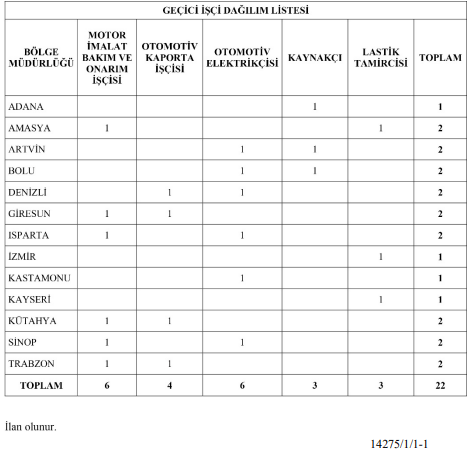 GEÇİCİ İŞÇİ DAĞILIM LİSTESİ

| BÖLGE MÜDÜRLÜĞÜ | MOTOR İMALAT BAKIM VE ONARIM İŞÇİSİ | OTOMOTİV KAPORTA İŞÇİSİ | OTOMOTİV ELEKTRİKÇİSİ | KAYNAKÇI | LASTİK TAMİRCİSİ | TOPLAM |
|---|---|---|---|---|---|---|
| ADANA | | | | 1 | | 1 |
| AMASYA | 1 | | | | 1 | 2 |
| ARTVİN | | | 1 | 1 | | 2 |
| BOLU | | | 1 | 1 | | 2 |
| DENİZLİ | | 1 | 1 | | | 2 |
| GİRESUN | 1 | 1 | | | | 2 |
| ISPARTA | 1 | | 1 | | | 2 |
| İZMİR | | | | | 1 | 1 |
| KASTAMONU | | | 1 | | | 1 |
| KAYSERİ | | | | | 1 | 1 |
| KÜTAHYA | 1 | 1 | | | | 2 |
| SİNOP | 1 | | 1 | | | 2 |
| TRABZON | 1 | 1 | | | | 2 |
| TOPLAM | 6 | 4 | 6 | 3 | 3 | 22 |

İlan olunur.

14275/1/1-1